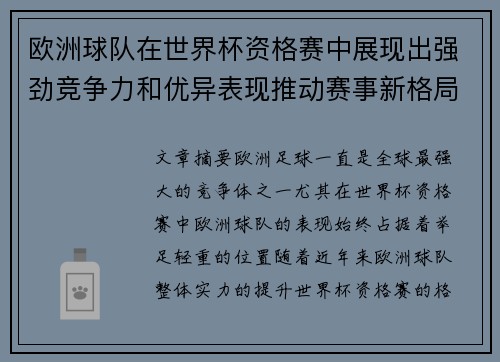 欧洲球队在世界杯资格赛中展现出强劲竞争力和优异表现推动赛事新格局

文章摘要欧洲足球一直是全球最强大的竞争体之一尤其在世界杯资格赛中欧洲球队的表现始终占据着举足轻重的位置随着近年来欧洲球队整体实力的提升世界杯资格赛的格